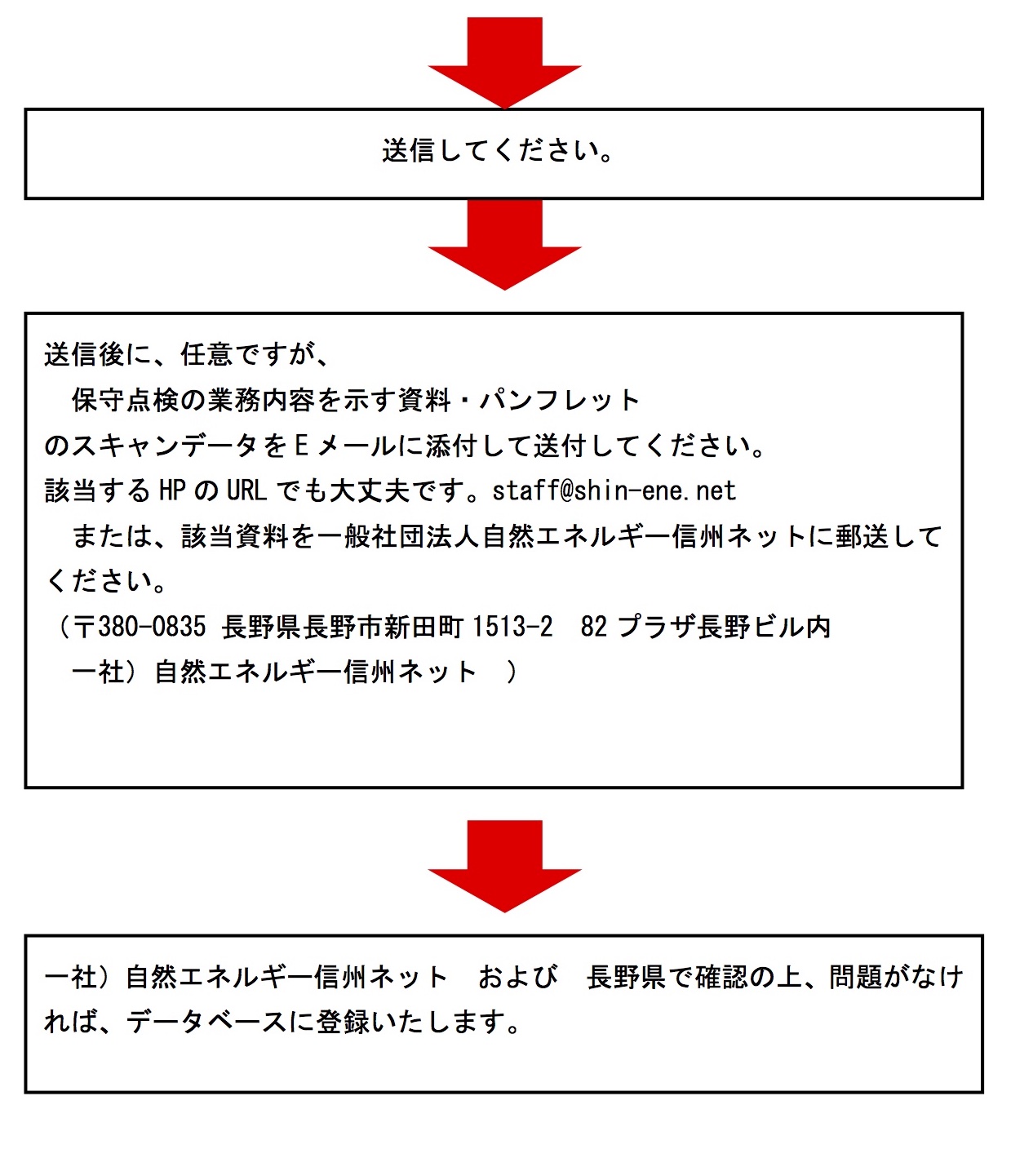 送信してください。

送信後に、任意ですが、
保守点検の業務内容を示す資料・パンフレット
のスキャンデータをＥメールに添付して送付してください。
該当するHPのURLでも大丈夫です。staff@shin-ene.net
または、該当資料を一般社団法人自然エネルギー信州ネットに郵送してください。
（〒380-0835 長野県長野市新田町1513-2　82プラザ長野ビル内
一社）自然エネルギー信州ネット　）

一社）自然エネルギー信州ネット　および　長野県で確認の上、問題がなければ、データベースに登録いたします。